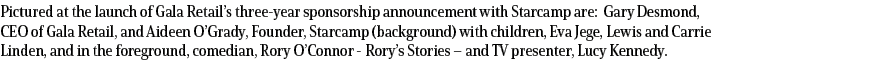 Pictured at the launch of Gala Retail's three-year sponsorship announcement with Starcamp are: Gary Desmond, CEO of Gala Retail, and Aideen O'Grady, Founder, Starcamp (background) with children, Eva Jege, Lewis and Carrie Linden, and in the foreground, comedian, Rory O'Connor - Rory's Stories – and TV presenter, Lucy Kennedy.